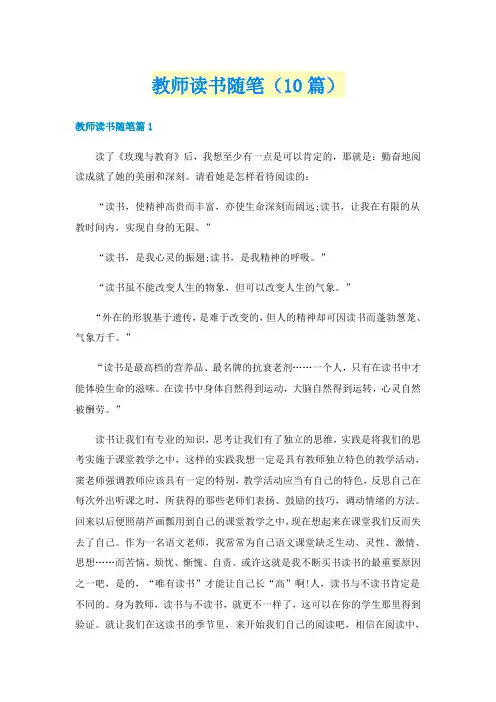 教师读书随笔（10篇）

教师读书随笔篇1

读了《玫瑰与教育》后，我想至少有一点是可以肯定的，那就是：勤奋地阅读成就了她的美丽和深刻。请看她是怎样看待阅读的：

“读书，使精神高贵而丰富，亦使生命深刻而阔远;读书，让我在有限的从教时间内，实现自身的无限。”

“读书，是我心灵的振翅;读书，是我精神的呼吸。”

“读书虽不能改变人生的物象，但可以改变人生的气象。”

“外在的形貌基于遗传，是难于改变的，但人的精神却可因读书而蓬勃葱茏、气象万千。”

“读书是最高档的营养品、最名牌的抗衰老剂……一个人，只有在读书中才能体验生命的滋味。在读书中身体自然得到运动，大脑自然得到运转，心灵自然被酬劳。”

读书让我们有专业的知识，思考让我们有了独立的思维，实践是将我们的思考实施于课堂教学之中，这样的实践我想一定是具有教师独立特色的教学活动，窦老师强调教师应该具有一定的特别，教学活动应当有自己的特色，反思自己在每次外出听课之时，所获得的那些老师们表扬、鼓励的技巧，调动情绪的方法。回来以后便照葫芦画瓢用到自己的课堂教学之中，现在想起来在课堂我们反而失去了自己。作为一名语文老师，我常常为自己语文课堂缺乏生动、灵性、激情、思想……而苦恼、烦忧、惭愧、自责。或许这就是我不断买书读书的最重要原因之一吧，是的，“唯有读书”才能让自己长“高”啊!人，读书与不读书肯定是不同的。身为教师，读书与不读书，就更不一样了，这可以在你的学生那里得到验证。就让我们在这读书的季节里，来开始我们自己的阅读吧，相信在阅读中，